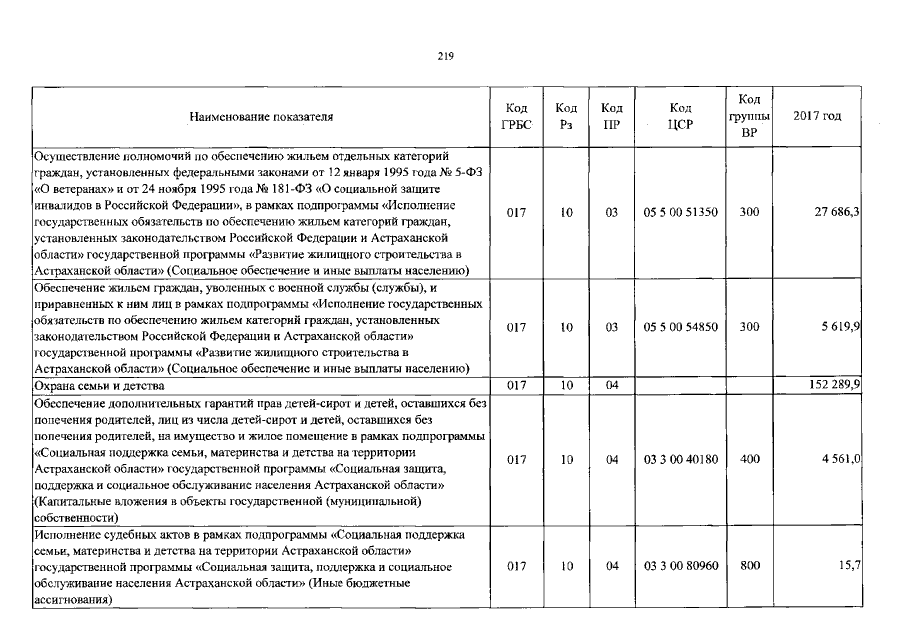 219

| Наименование показателя | Код ГРБС | Код Рз | Код ПР | Код ЦСР | Код группы ВР | 2017 год |
|---|---|---|---|---|---|---|
| Осуществление полномочий по обеспечению жильем отдельных категорий граждан, установленных федеральными законами от 12 января 1995 года № 5-ФЗ «О ветеранах» и от 24 ноября 1995 года № 181-ФЗ «О социальной защите инвалидов в Российской Федерации», в рамках подпрограммы «Исполнение государственных обязательств по обеспечению жильем категорий граждан, установленных законодательством Российской Федерации и Астраханской области» государственной программы «Развитие жилищного строительства в Астраханской области» (Социальное обеспечение и иные выплаты населению) | 017 | 10 | 03 | 05 5 00 51350 | 300 | 27 686,3 |
| Обеспечение жильем граждан, уволенных с военной службы (службы), и приравненных к ним лиц в рамках подпрограммы «Исполнение государственных обязательств по обеспечению жильем категорий граждан, установленных законодательством Российской Федерации и Астраханской области» государственной программы «Развитие жилищного строительства в Астраханской области» (Социальное обеспечение и иные выплаты населению) | 017 | 10 | 03 | 05 5 00 54850 | 300 | 5 619,9 |
| Охрана семьи и детства | 017 | 10 | 04 | | | 152 289,9 |
| Обеспечение дополнительных гарантий прав детей-сирот и детей, оставшихся без попечения родителей, лиц из числа детей-сирот и детей, оставшихся без попечения родителей, на имущество и жилое помещение в рамках подпрограммы «Социальная поддержка семьи, материнства и детства на территории Астраханской области» государственной программы «Социальная защита, поддержка и социальное обслуживание населения Астраханской области» (Капитальные вложения в объекты государственной (муниципальной) собственности) | 017 | 10 | 04 | 03 3 00 40180 | 400 | 4 561,0 |
| Исполнение судебных актов в рамках подпрограммы «Социальная поддержка семьи, материнства и детства на территории Астраханской области» государственной программы «Социальная защита, поддержка и социальное обслуживание населения Астраханской области» (Иные бюджетные ассигнования) | 017 | 10 | 04 | 03 3 00 80960 | 800 | 15,7 |